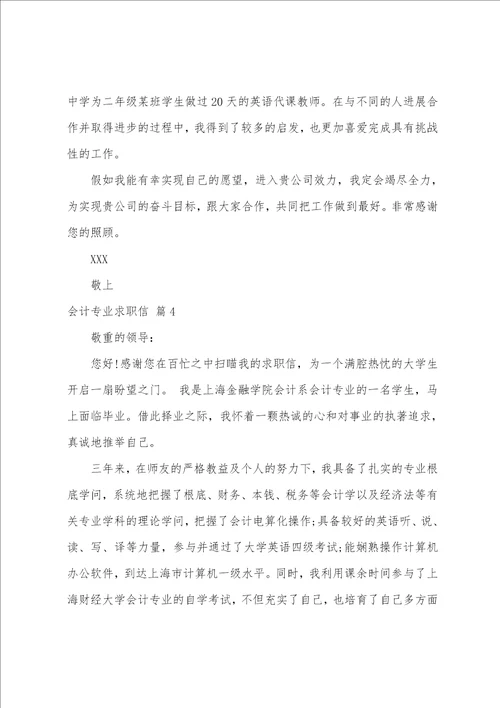 中学为二年级某班学生做过20天的英语代课教师。在与不同的人进展合作并取得进步的过程中，我得到了较多的启发，也更加喜爱完成具有挑战性的工作。

假如我能有幸实现自己的愿望，进入贵公司效力，我定会竭尽全力，为实现贵公司的奋斗目标，跟大家合作，共同把工作做到最好。非常感谢您的照顾。

XXX

敬上

会计专业求职信 篇4

敬重的领导：

您好!感谢您在百忙之中扫瞄我的求职信，为一个满腔热忱的大学生开启一扇盼望之门。 我是上海金融学院会计系会计专业的一名学生，马上面临毕业。借此择业之际，我怀着一颗热诚的心和对事业的执著追求，真诚地推举自己。

三年来，在师友的严格教益及个人的努力下，我具备了扎实的专业根底学问，系统地把握了根底、财务、本钱、税务等会计学以及经济法等有关专业学科的理论学问，把握了会计电算化操作;具备较好的英语听、说、读、写、译等力量，参与并通过了大学英语四级考试;能娴熟操作计算机办公软件，到达上海市计算机一级水平。同时，我利用课余时间参与了上海财经大学会计专业的自学考试，不但充实了自己，也培育了自己多方面